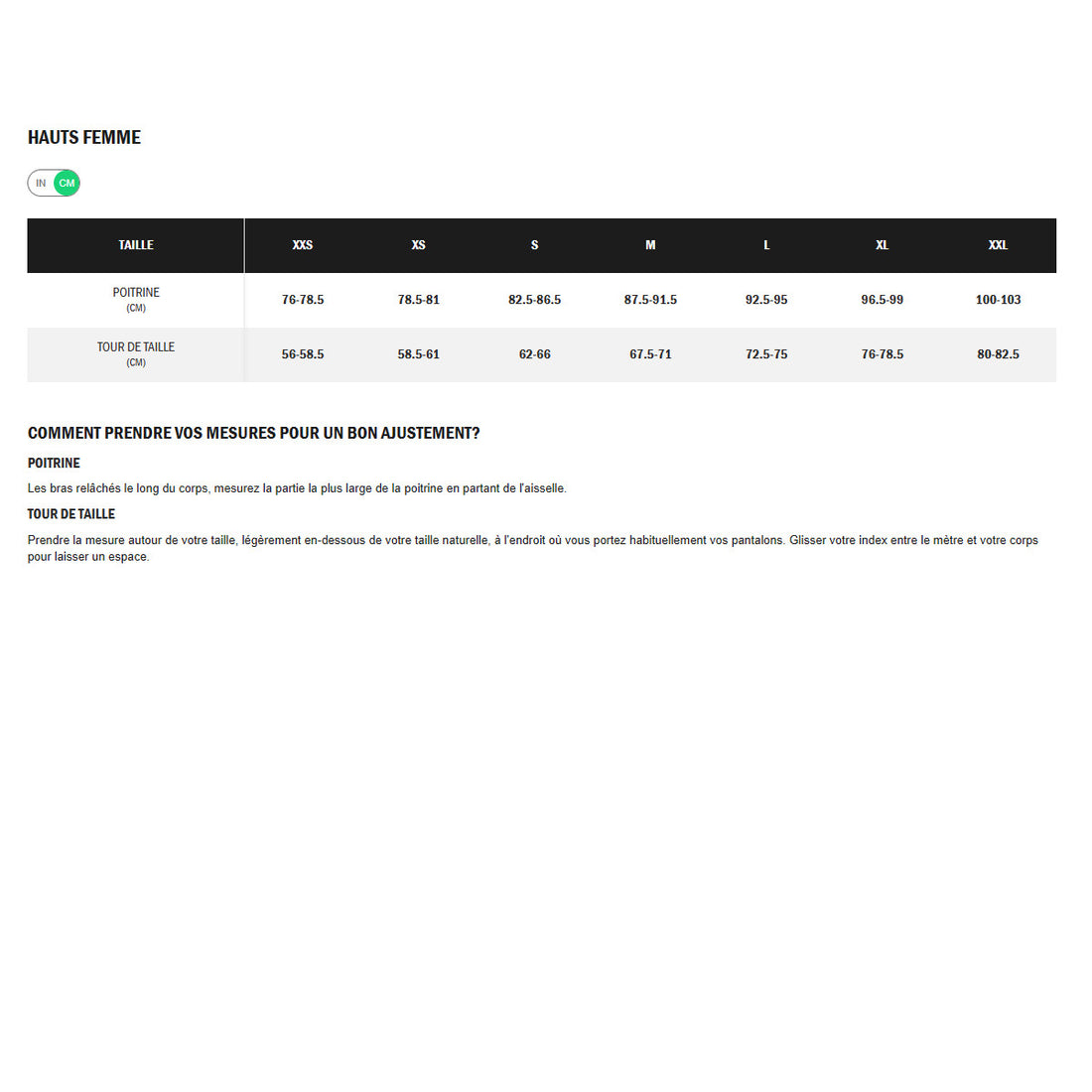 HAUTS FEMME

IN CM

| TAILLE | XXS | XS | S | M | L | XL | XXL |
|---|---|---|---|---|---|---|---|
| POITRINE (CM) | 76-78.5 | 78.5-81 | 82.5-86.5 | 87.5-91.5 | 92.5-95 | 96.5-99 | 100-103 |
| TOUR DE TAILLE (CM) | 56-58.5 | 58.5-61 | 62-66 | 67.5-71 | 72.5-75 | 76-78.5 | 80-82.5 |

COMMENT PRENDRE VOS MESURES POUR UN BON AJUSTEMENT?

POITRINE

Les bras relâchés le long du corps, mesurez la partie la plus large de la poitrine en partant de l'aisselle.

TOUR DE TAILLE

Prendre la mesure autour de votre taille, légèrement en-dessous de votre taille naturelle, à l'endroit où vous portez habituellement vos pantalons. Glisser votre index entre le mètre et votre corps pour laisser un espace.